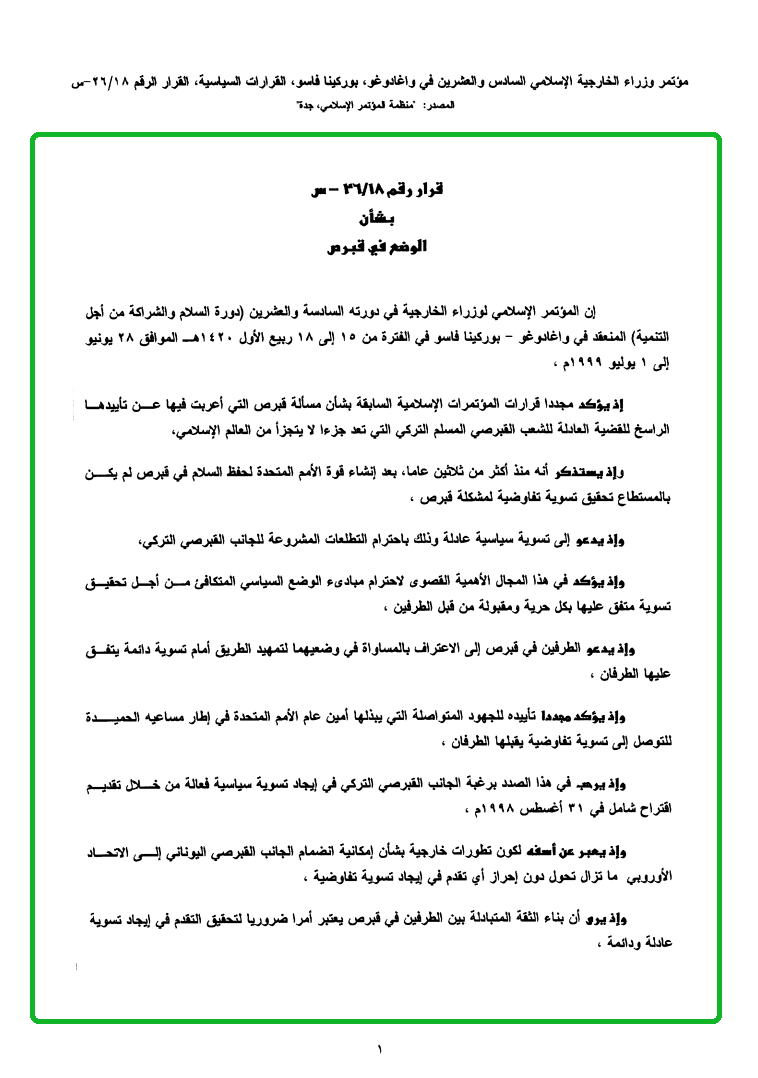 مؤتمر وزراء الخارجية الإسلامي السادس والعشرين في واغادوغو، بوركينا فاسو، القرارات السياسية، القرار الرقم ٢٦/١٨-س
المصدر: "منظمة المؤتمر الإسلامي، جدة"

قرار رقم ٢٦/١٨ – س
بشأن
الوضع في قبرص

إن المؤتمر الإسلامي لوزراء الخارجية في دورته السادسة والعشرين (دورة السلام والشراكة من أجل التنمية) المنعقد في واغادوغو – بوركينا فاسو في الفترة من ١٥ إلى ١٨ ربيع الأول ١٤٢٠هـ الموافق ٢٨ يونيو إلى ١ يوليو ١٩٩٩م ،

إذ يؤكد مجددا قرارات المؤتمرات الإسلامية السابقة بشأن مسألة قبرص التي أعربت فيها عن تأييدها الراسخ للقضية العادلة للشعب القبرصي المسلم التركي التي تعد جزءا لا يتجزأ من العالم الإسلامي،

وإذ يستذكر أنه منذ أكثر من ثلاثين عاما، بعد إنشاء قوة الأمم المتحدة لحفظ السلام في قبرص لم يكن بالمستطاع تحقيق تسوية تفاوضية لمشكلة قبرص ،

وإذ يدعو إلى تسوية سياسية عادلة وذلك باحترام التطلعات المشروعة للجانب القبرصي التركي،

وإذ يؤكد في هذا المجال الأهمية القصوى لاحترام مبادىء الوضع السياسي المتكافئ من أجل تحقيق تسوية متفق عليها بكل حرية ومقبولة من قبل الطرفين ،

وإذ يدعو الطرفين في قبرص إلى الاعتراف بالمساواة في وضعيهما لتمهيد الطريق أمام تسوية دائمة يتفق عليها الطرفان ،

وإذ يؤكد مجددا تأييده للجهود المتواصلة التي يبذلها أمين عام الأمم المتحدة في إطار مساعيه الحميدة للتوصل إلى تسوية تفاوضية يقبلها الطرفان ،

وإذ يرحب في هذا الصدد برغبة الجانب القبرصي التركي في إيجاد تسوية سياسية فعالة من خلال تقديم اقتراح شامل في ٣١ أغسطس ١٩٩٨م ،

وإذ يعبر عن أسفه لكون تطورات خارجية بشأن إمكانية انضمام الجانب القبرصي اليوناني إلى الاتحاد الأوروبي ما تزال تحول دون إحراز أي تقدم في إيجاد تسوية تفاوضية ،

وإذ يرى أن بناء الثقة المتبادلة بين الطرفين في قبرص يعتبر أمرا ضروريا لتحقيق التقدم في إيجاد تسوية عادلة ودائمة ،

١